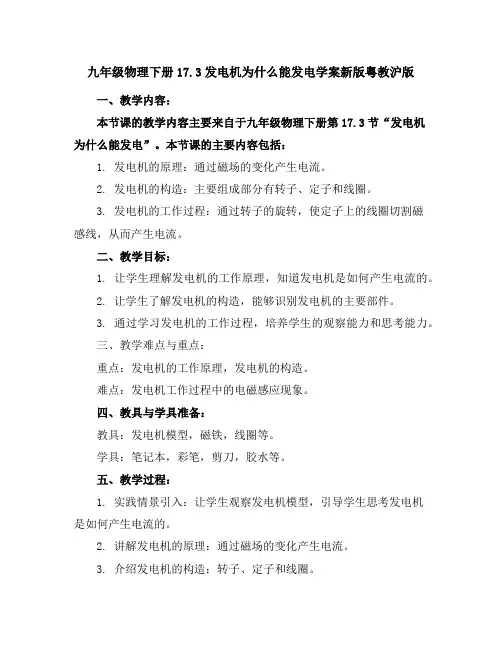 九年级物理下册 17.3 发电机为什么能发电学案新版粤教沪版

一、教学内容：

本节课的教学内容主要来自于九年级物理下册第 17.3 节“发电机为什么能发电”。本节课的主要内容包括：

1. 发电机的原理：通过磁场的变化产生电流。

2. 发电机的构造：主要组成部分有转子、定子和线圈。

3. 发电机的工作过程：通过转子的旋转，使定子上的线圈切割磁感线，从而产生电流。

二、教学目标：

1. 让学生理解发电机的工作原理，知道发电机是如何产生电流的。

2. 让学生了解发电机的构造，能够识别发电机的主要部件。

3. 通过学习发电机的工作过程，培养学生的观察能力和思考能力。

三、教学难点与重点：

重点：发电机的工作原理，发电机的构造。

难点：发电机工作过程中的电磁感应现象。

四、教具与学具准备：

教具：发电机模型，磁铁，线圈等。

学具：笔记本，彩笔，剪刀，胶水等。

五、教学过程：

1. 实践情景引入：让学生观察发电机模型，引导学生思考发电机是如何产生电流的。

2. 讲解发电机的原理：通过磁场的变化产生电流。

3. 介绍发电机的构造：转子、定子和线圈。